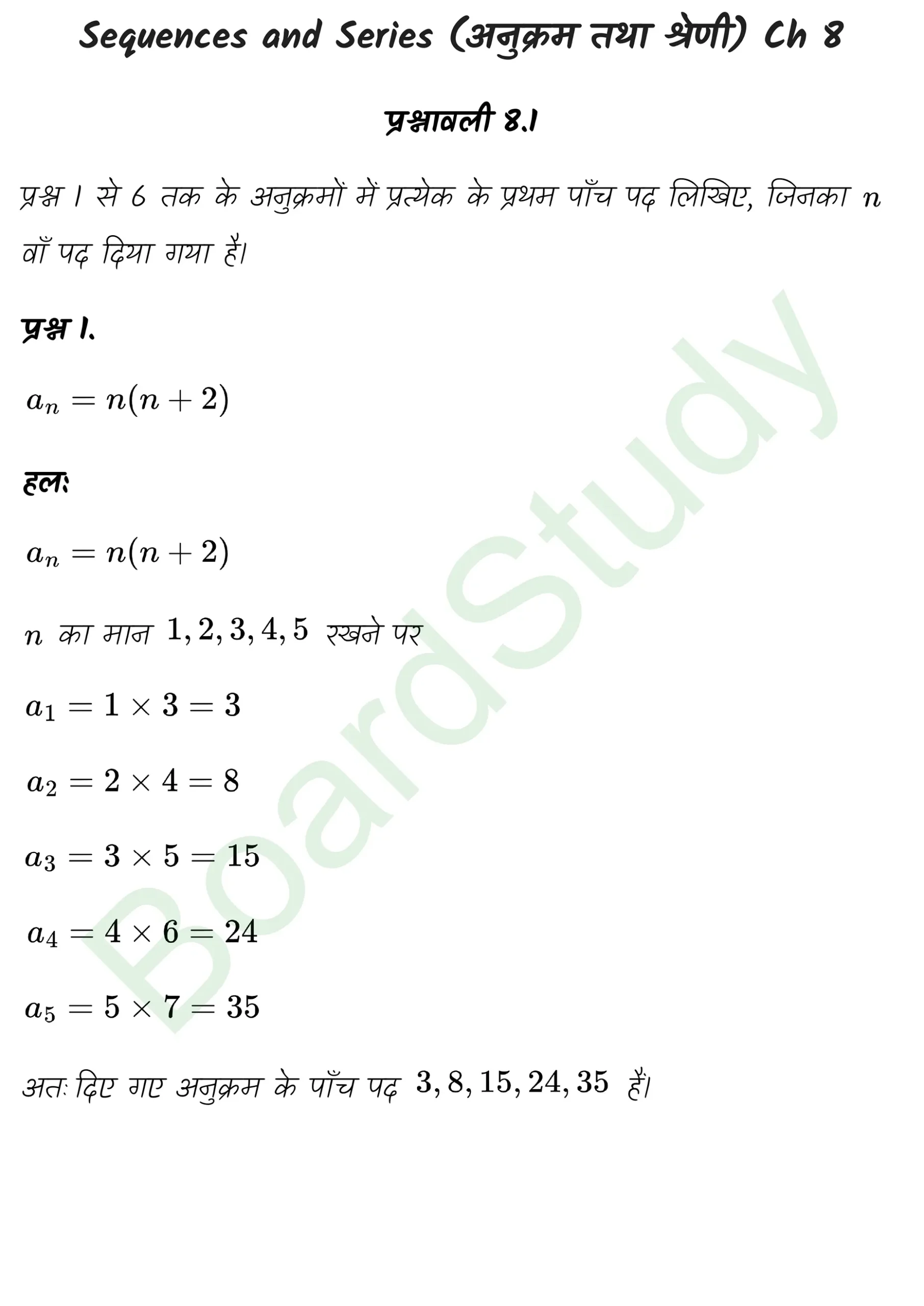 Sequences and Series (अनुक्रम तथा श्रेणी) Ch 8

प्रश्नावली 8.1

प्रश्न 1 से 6 तक के अनुक्रमों में प्रत्येक के प्रथम पाँच पद लिखिए, जिनका $n$ वाँ पद दिया गया है।

प्रश्न 1.

$a_n = n(n+2)$

हल:

$a_n = n(n+2)$

$n$ का मान $1, 2, 3, 4, 5$ रखने पर

$a_1 = 1 \times 3 = 3$

$a_2 = 2 \times 4 = 8$

$a_3 = 3 \times 5 = 15$

$a_4 = 4 \times 6 = 24$

$a_5 = 5 \times 7 = 35$

अतः दिए गए अनुक्रम के पाँच पद $3, 8, 15, 24, 35$ हैं।

BoardStudy